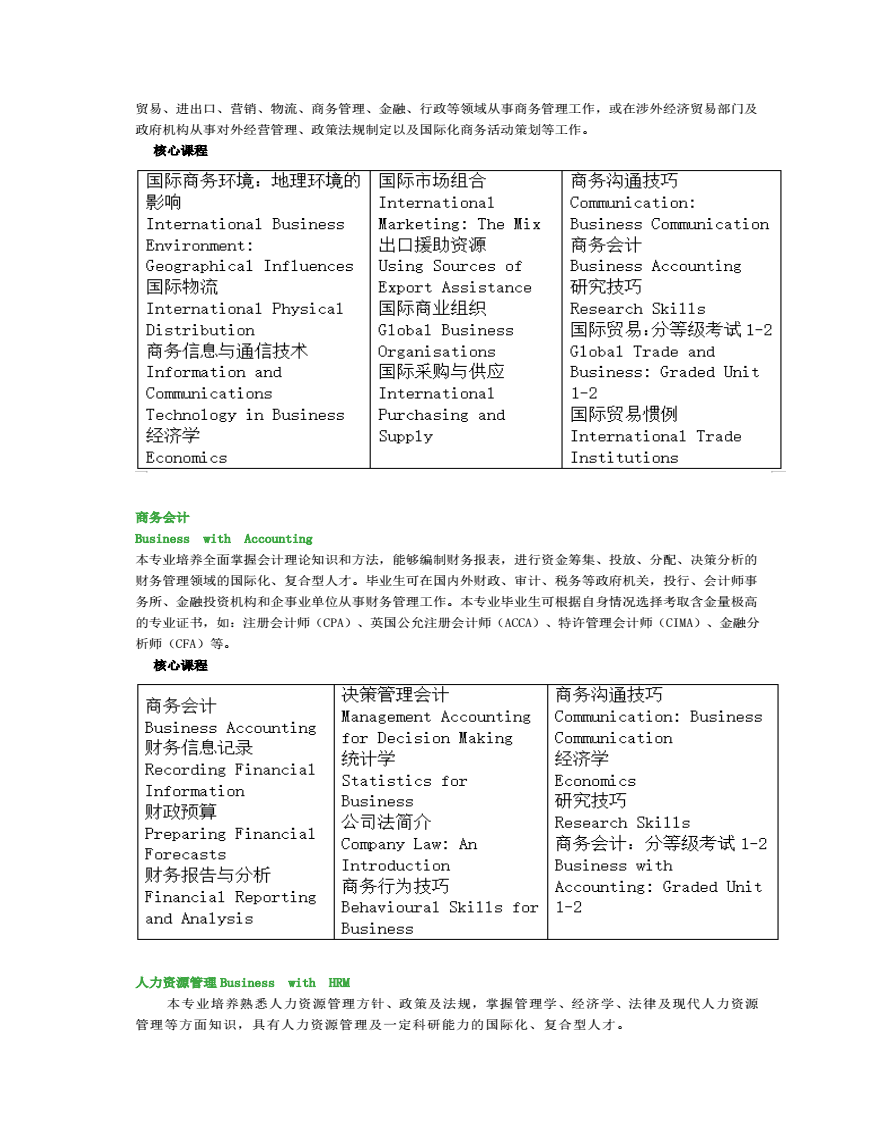 贸易、进出口、营销、物流、商务管理、金融、行政等领域从事商务管理工作，或在涉外经济贸易部门及政府机构从事对外经营管理、政策法规制定以及国际化商务活动策划等工作。

核心课程

| 国际商务环境：地理环境的影响 International Business Environment: Geographical Influences 国际物流 International Physical Distribution 商务信息与通信技术 Information and Communications Technology in Business 经济学 Economics | 国际市场组合 International Marketing: The Mix 出口援助资源 Using Sources of Export Assistance 国际商业组织 Global Business Organisations 国际采购与供应 International Purchasing and Supply | 商务沟通技巧 Communication: Business Communication 商务会计 Business Accounting 研究技巧 Research Skills 国际贸易：分等级考试 1-2 Global Trade and Business: Graded Unit 1-2 国际贸易惯例 International Trade Institutions |
|---|---|---|

商务会计
Business with Accounting
本专业培养全面掌握会计理论知识和方法，能够编制财务报表，进行资金筹集、投放、分配、决策分析的财务管理领域的国际化、复合型人才。毕业生可在国内外财政、审计、税务等政府机关，投行、会计师事务所、金融投资机构和企事业单位从事财务管理工作。本专业毕业生可根据自身情况选择考取含金量极高的专业证书，如：注册会计师（CPA）、英国公允注册会计师（ACCA）、特许管理会计师（CIMA）、金融分析师（CFA）等。

核心课程

| 商务会计 Business Accounting 财务信息记录 Recording Financial Information 财政预算 Preparing Financial Forecasts 财务报告与分析 Financial Reporting and Analysis | 决策管理会计 Management Accounting for Decision Making 统计学 Statistics for Business 公司法简介 Company Law: An Introduction 商务行为技巧 Behavioural Skills for Business | 商务沟通技巧 Communication: Business Communication 经济学 Economics 研究技巧 Research Skills 商务会计：分等级考试 1-2 Business with Accounting: Graded Unit 1-2 |
|---|---|---|

人力资源管理 Business with HRM
本专业培养熟悉人力资源管理方针、政策及法规，掌握管理学、经济学、法律及现代人力资源管理等方面知识，具有人力资源管理及一定科研能力的国际化、复合型人才。